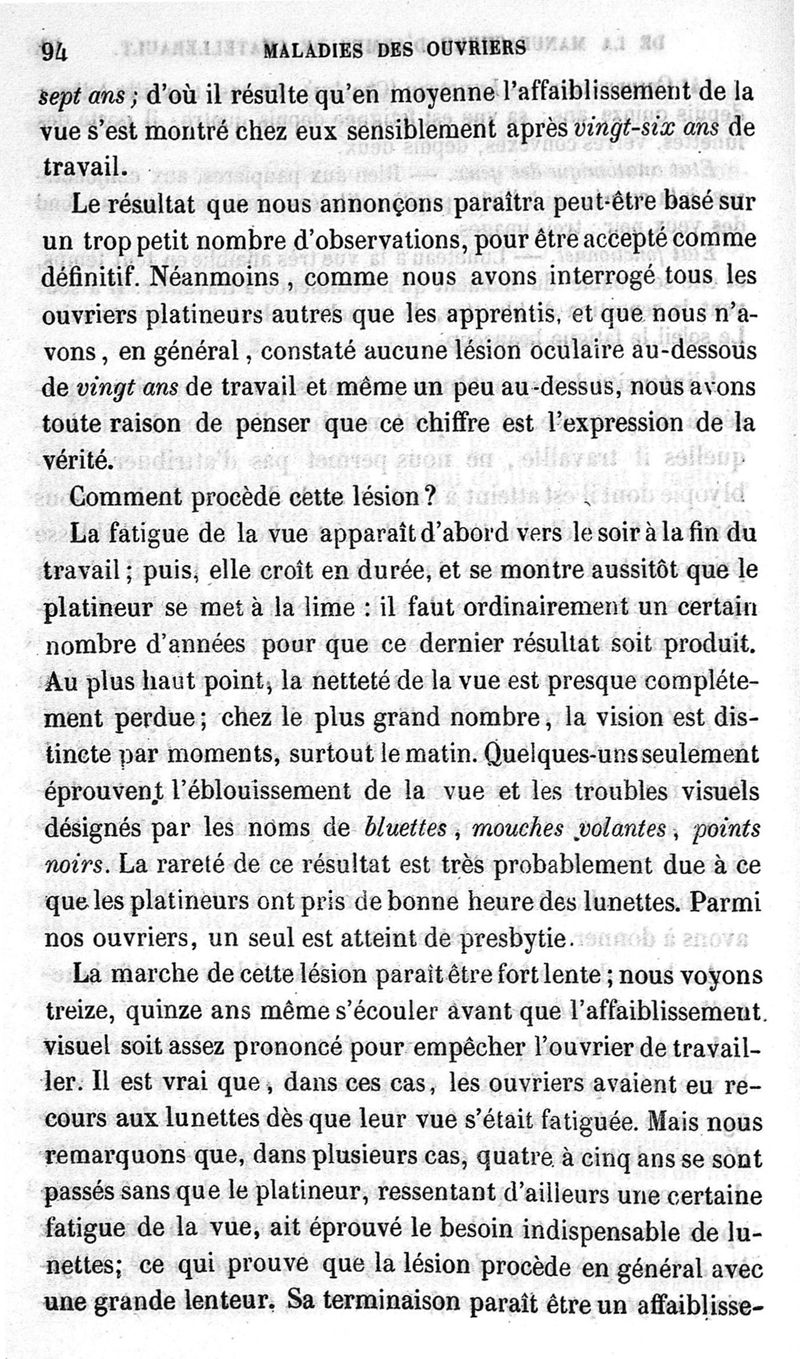 94 MALADIES DES OUVRIERS

sept ans ; d'où il résulte qu'en moyenne l'affaiblissement de la vue s'est montré chez eux sensiblement après vingt-six ans de travail.

Le résultat que nous annonçons paraîtra peut-être basé sur un trop petit nombre d'observations, pour être accepté comme définitif. Néanmoins, comme nous avons interrogé tous les ouvriers platineurs autres que les apprentis, et que nous n'avons, en général, constaté aucune lésion oculaire au-dessous de vingt ans de travail et même un peu au-dessus, nous avons toute raison de penser que ce chiffre est l'expression de la vérité.

Comment procède cette lésion ?

La fatigue de la vue apparaît d'abord vers le soir à la fin du travail ; puis, elle croît en durée, et se montre aussitôt que le platineur se met à la lime : il faut ordinairement un certain nombre d'années pour que ce dernier résultat soit produit. Au plus haut point, la netteté de la vue est presque complétement perdue ; chez le plus grand nombre, la vision est distincte par moments, surtout le matin. Quelques-uns seulement éprouvent l'éblouissement de la vue et les troubles visuels désignés par les noms de bluettes, mouches volantes, points noirs. La rareté de ce résultat est très probablement due à ce que les platineurs ont pris de bonne heure des lunettes. Parmi nos ouvriers, un seul est atteint de presbytie.

La marche de cette lésion paraît être fort lente ; nous voyons treize, quinze ans même s'écouler avant que l'affaiblissement visuel soit assez prononcé pour empêcher l'ouvrier de travailler. Il est vrai que, dans ces cas, les ouvriers avaient eu recours aux lunettes dès que leur vue s'était fatiguée. Mais nous remarquons que, dans plusieurs cas, quatre à cinq ans se sont passés sans que le platineur, ressentant d'ailleurs une certaine fatigue de la vue, ait éprouvé le besoin indispensable de lunettes; ce qui prouve que la lésion procède en général avec une grande lenteur. Sa terminaison paraît être un affaiblisse-